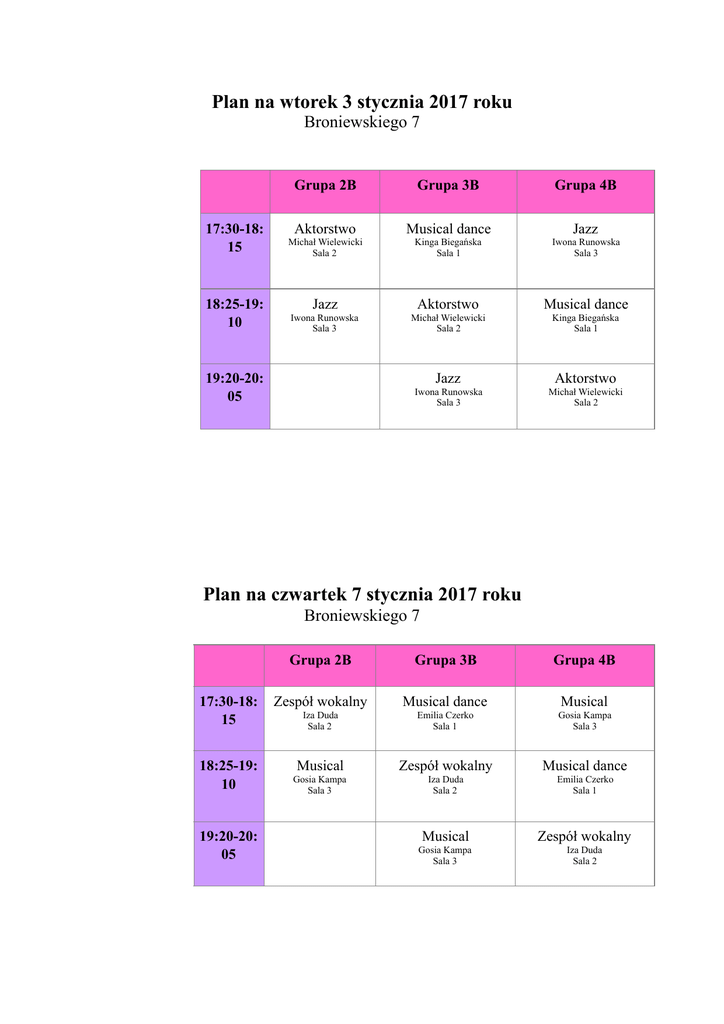 Plan na wtorek 3 stycznia 2017 roku
Broniewskiego 7

| | Grupa 2B | Grupa 3B | Grupa 4B |
|---|---|---|---|
| 17:30-18:15 | Aktorstwo Michał Wielewicki Sala 2 | Musical dance Kinga Biegańska Sala 1 | Jazz Iwona Runowska Sala 3 |
| 18:25-19:10 | Jazz Iwona Runowska Sala 3 | Aktorstwo Michał Wielewicki Sala 2 | Musical dance Kinga Biegańska Sala 1 |
| 19:20-20:05 | | Jazz Iwona Runowska Sala 3 | Aktorstwo Michał Wielewicki Sala 2 |

Plan na czwartek 7 stycznia 2017 roku
Broniewskiego 7

| | Grupa 2B | Grupa 3B | Grupa 4B |
|---|---|---|---|
| 17:30-18:15 | Zespół wokalny Iza Duda Sala 2 | Musical dance Emilia Czerko Sala 1 | Musical Gosia Kampa Sala 3 |
| 18:25-19:10 | Musical Gosia Kampa Sala 3 | Zespół wokalny Iza Duda Sala 2 | Musical dance Emilia Czerko Sala 1 |
| 19:20-20:05 | | Musical Gosia Kampa Sala 3 | Zespół wokalny Iza Duda Sala 2 |